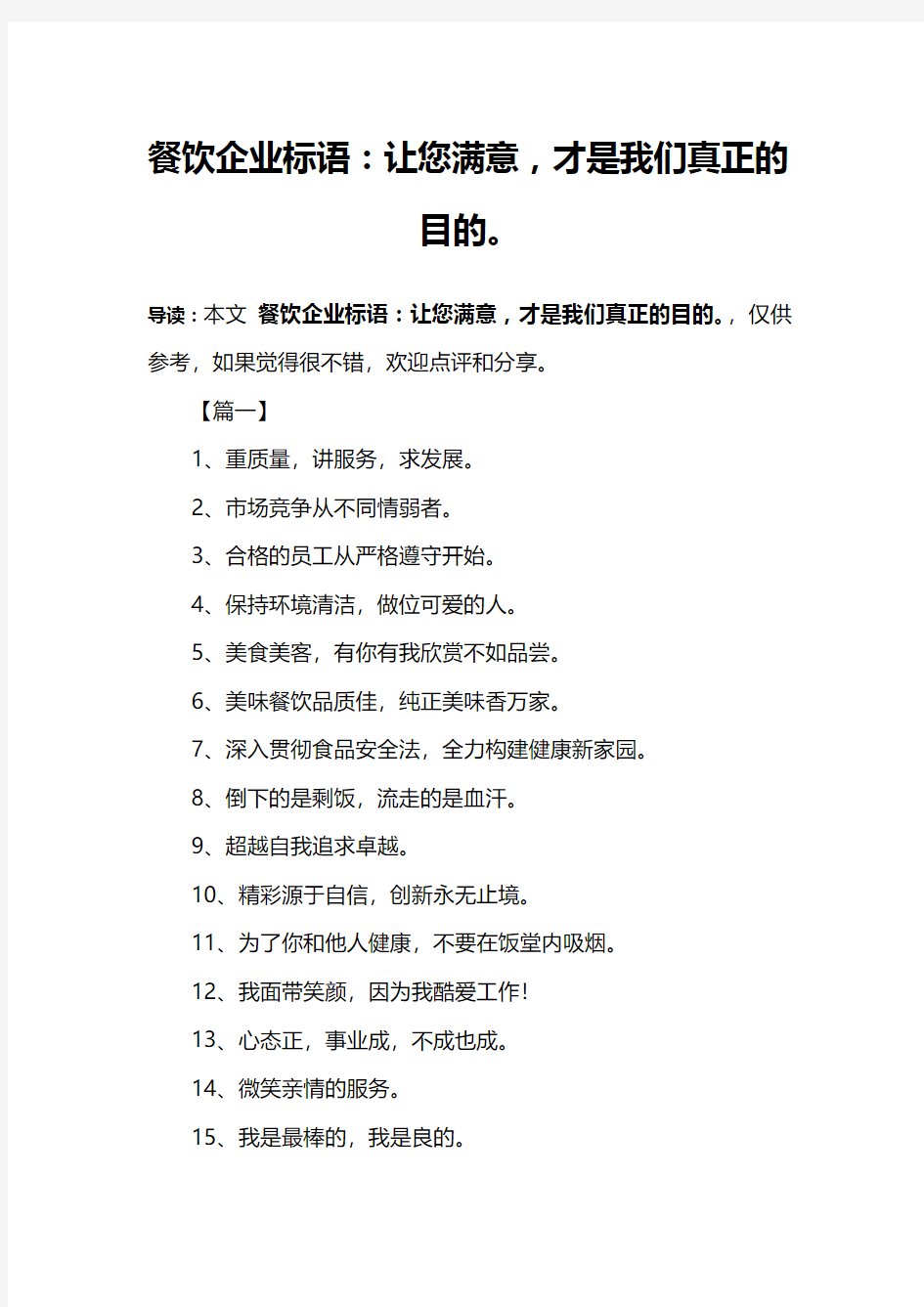 餐饮企业标语：让您满意，才是我们真正的目的。

导读：本文 餐饮企业标语：让您满意，才是我们真正的目的。，仅供参考，如果觉得很不错，欢迎点评和分享。

【篇一】

1、重质量，讲服务，求发展。

2、市场竞争从不同情弱者。

3、合格的员工从严格遵守开始。

4、保持环境清洁，做位可爱的人。

5、美食美客，有你有我欣赏不如品尝。

6、美味餐饮品质佳，纯正美味香万家。

7、深入贯彻食品安全法，全力构建健康新家园。

8、倒下的是剩饭，流走的是血汗。

9、超越自我追求卓越。

10、精彩源于自信，创新永无止境。

11、为了你和他人健康，不要在饭堂内吸烟。

12、我面带笑颜，因为我酷爱工作！

13、心态正，事业成，不成也成。

14、微笑亲情的服务。

15、我是最棒的，我是良的。